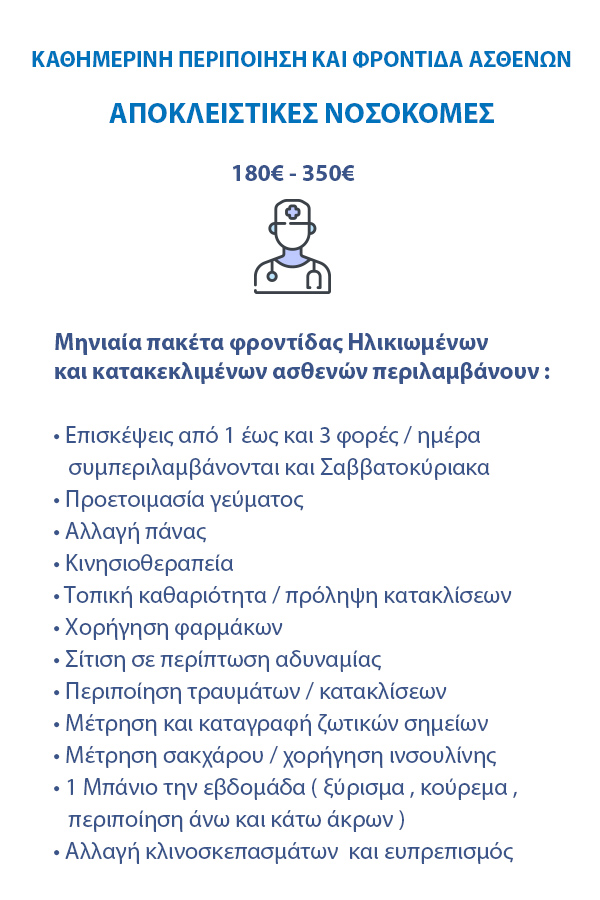 ΚΑΘΗΜΕΡΙΝΗ ΠΕΡΙΠΟΙΗΣΗ ΚΑΙ ΦΡΟΝΤΙΔΑ ΑΣΘΕΝΩΝ

ΑΠΟΚΛΕΙΣΤΙΚΕΣ ΝΟΣΟΚΟΜΕΣ

180€ - 350€

Μηνιαία πακέτα φροντίδας Ηλικιωμένων και κατακεκλιμένων ασθενών περιλαμβάνουν :

• Επισκέψεις από 1 έως και 3 φορές / ημέρα συμπεριλαμβάνονται και Σαββατοκύριακα
• Προετοιμασία γεύματος
• Αλλαγή πάνας
• Κινησιοθεραπεία
• Τοπική καθαριότητα / πρόληψη κατακλίσεων
• Χορήγηση φαρμάκων
• Σίτιση σε περίπτωση αδυναμίας
• Περιποίηση τραυμάτων / κατακλίσεων
• Μέτρηση και καταγραφή ζωτικών σημείων
• Μέτρηση σακχάρου / χορήγηση ινσουλίνης
• 1 Μπάνιο την εβδομάδα ( ξύρισμα , κούρεμα , περιποίηση άνω και κάτω άκρων )
• Αλλαγή κλινοσκεπασμάτων και ευπρεπισμός